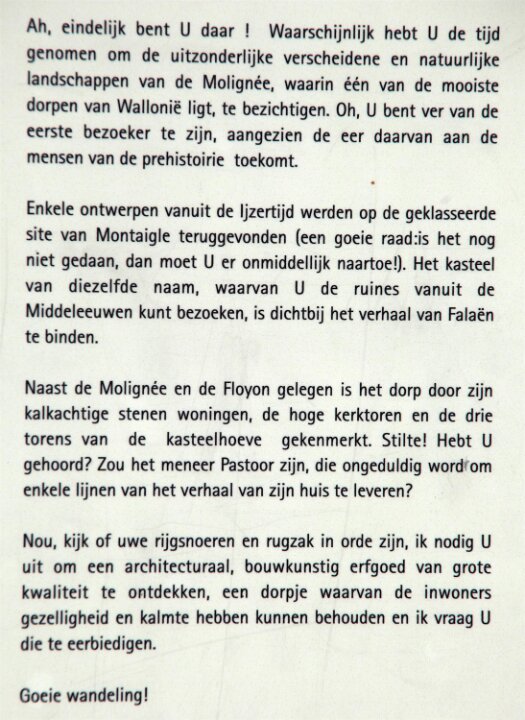 Ah, eindelijk bent U daar ! Waarschijnlijk hebt U de tijd genomen om de uitzonderlijke verscheidene en natuurlijke landschappen van de Molignée, waarin één van de mooiste dorpen van Wallonië ligt, te bezichtigen. Oh, U bent ver van de eerste bezoeker te zijn, aangezien de eer daarvan aan de mensen van de prehistoirie toekomt.

Enkele ontwerpen vanuit de Ijzertijd werden op de geklasseerde site van Montaigle teruggevonden (een goeie raad:is het nog niet gedaan, dan moet U er onmiddellijk naartoe!). Het kasteel van diezelfde naam, waarvan U de ruines vanuit de Middeleeuwen kunt bezoeken, is dichtbij het verhaal van Falaën te binden.

Naast de Molignée en de Floyon gelegen is het dorp door zijn kalkachtige stenen woningen, de hoge kerktoren en de drie torens van de kasteelhoeve gekenmerkt. Stilte! Hebt U gehoord? Zou het meneer Pastoor zijn, die ongeduldig word om enkele lijnen van het verhaal van zijn huis te leveren?

Nou, kijk of uwe rijgsnoeren en rugzak in orde zijn, ik nodig U uit om een architecturaal, bouwkunstig erfgoed van grote kwaliteit te ontdekken, een dorpje waarvan de inwoners gezelligheid en kalmte hebben kunnen behouden en ik vraag U die te eerbiedigen.

Goeie wandeling!